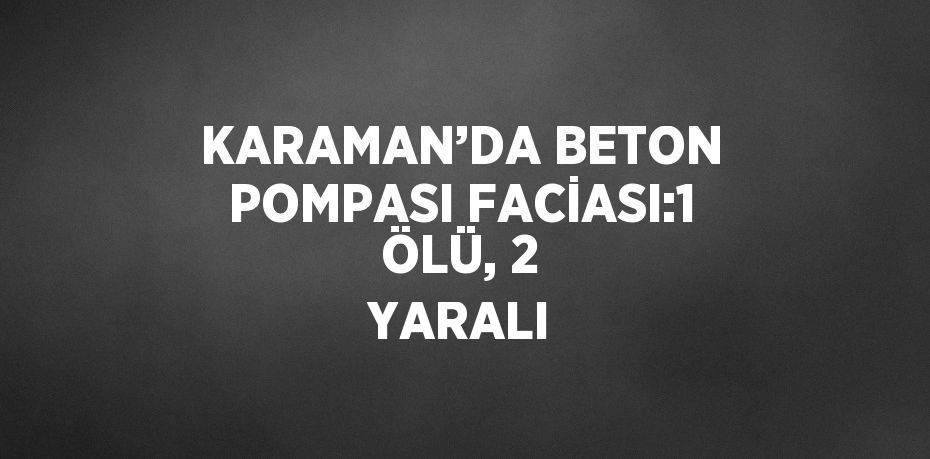 KARAMAN’DA BETON POMPASI FACİASI:1 ÖLÜ, 2 YARALI